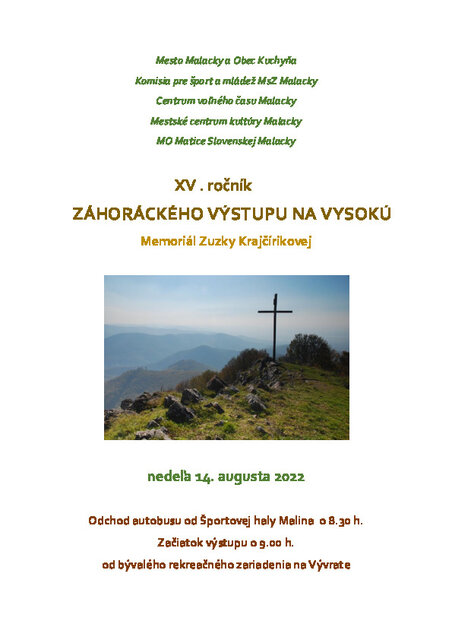 Mesto Malacky a Obec Kuchyňa

Komisia pre šport a mládež MsZ Malacky

Centrum voľného času Malacky

Mestské centrum kultúry Malacky

MO Matice Slovenskej Malacky

XV . ročník

ZÁHORÁCKÉHO VÝSTUPU NA VYSOKÚ

Memoriál Zuzky Krajčírikovej

nedeľa 14. augusta 2022

Odchod autobusu od Športovej haly Malina o 8.30 h.

Začiatok výstupu o 9.00 h.

od bývalého rekreačného zariadenia na Vývrate